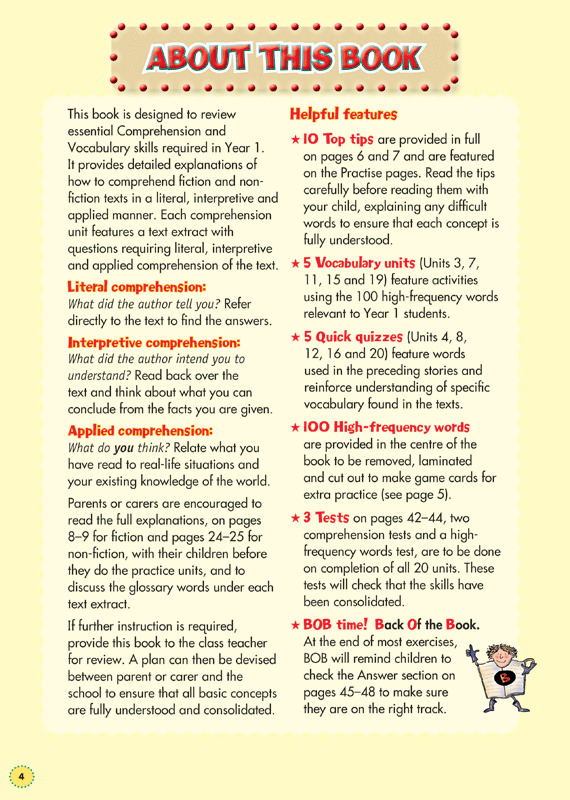 ABOUT THIS BOOK

This book is designed to review essential Comprehension and Vocabulary skills required in Year 1. It provides detailed explanations of how to comprehend fiction and non-fiction texts in a literal, interpretive and applied manner. Each comprehension unit features a text extract with questions requiring literal, interpretive and applied comprehension of the text.

Literal comprehension:
What did the author tell you? Refer directly to the text to find the answers.

Interpretive comprehension:
What did the author intend you to understand? Read back over the text and think about what you can conclude from the facts you are given.

Applied comprehension:
What do you think? Relate what you have read to real-life situations and your existing knowledge of the world.

Parents or carers are encouraged to read the full explanations, on pages 8–9 for fiction and pages 24–25 for non-fiction, with their children before they do the practice units, and to discuss the glossary words under each text extract.

If further instruction is required, provide this book to the class teacher for review. A plan can then be devised between parent or carer and the school to ensure that all basic concepts are fully understood and consolidated.

Helpful features

★ 10 Top tips are provided in full on pages 6 and 7 and are featured on the Practise pages. Read the tips carefully before reading them with your child, explaining any difficult words to ensure that each concept is fully understood.

★ 5 Vocabulary units (Units 3, 7, 11, 15 and 19) feature activities using the 100 high-frequency words relevant to Year 1 students.

★ 5 Quick quizzes (Units 4, 8, 12, 16 and 20) feature words used in the preceding stories and reinforce understanding of specific vocabulary found in the texts.

★ 100 High-frequency words are provided in the centre of the book to be removed, laminated and cut out to make game cards for extra practice (see page 5).

★ 3 Tests on pages 42–44, two comprehension tests and a high-frequency words test, are to be done on completion of all 20 units. These tests will check that the skills have been consolidated.

★ BOB time! Back Of the Book. At the end of most exercises, BOB will remind children to check the Answer section on pages 45–48 to make sure they are on the right track.

B

4